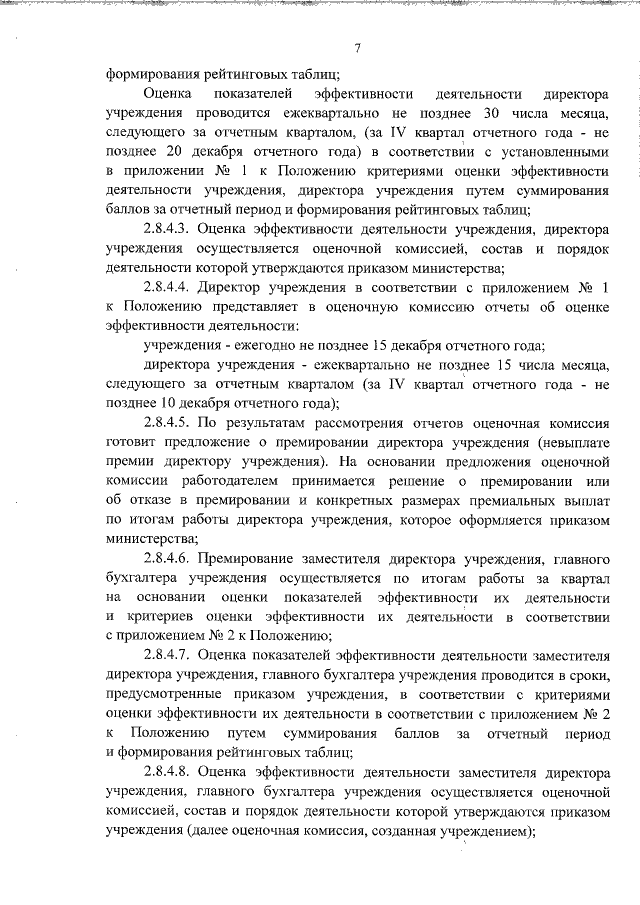 7

формирования рейтинговых таблиц;

Оценка показателей эффективности деятельности директора учреждения проводится ежеквартально не позднее 30 числа месяца, следующего за отчетным кварталом, (за IV квартал отчетного года - не позднее 20 декабря отчетного года) в соответствии с установленными в приложении № 1 к Положению критериями оценки эффективности деятельности учреждения, директора учреждения путем суммирования баллов за отчетный период и формирования рейтинговых таблиц;

2.8.4.3. Оценка эффективности деятельности учреждения, директора учреждения осуществляется оценочной комиссией, состав и порядок деятельности которой утверждаются приказом министерства;

2.8.4.4. Директор учреждения в соответствии с приложением № 1 к Положению представляет в оценочную комиссию отчеты об оценке эффективности деятельности:

учреждения - ежегодно не позднее 15 декабря отчетного года;

директора учреждения - ежеквартально не позднее 15 числа месяца, следующего за отчетным кварталом (за IV квартал отчетного года - не позднее 10 декабря отчетного года);

2.8.4.5. По результатам рассмотрения отчетов оценочная комиссия готовит предложение о премировании директора учреждения (невыплате премии директору учреждения). На основании предложения оценочной комиссии работодателем принимается решение о премировании или об отказе в премировании и конкретных размерах премиальных выплат по итогам работы директора учреждения, которое оформляется приказом министерства;

2.8.4.6. Премирование заместителя директора учреждения, главного бухгалтера учреждения осуществляется по итогам работы за квартал на основании оценки показателей эффективности их деятельности и критериев оценки эффективности их деятельности в соответствии с приложением № 2 к Положению;

2.8.4.7. Оценка показателей эффективности деятельности заместителя директора учреждения, главного бухгалтера учреждения проводится в сроки, предусмотренные приказом учреждения, в соответствии с критериями оценки эффективности их деятельности в соответствии с приложением № 2 к Положению путем суммирования баллов за отчетный период и формирования рейтинговых таблиц;

2.8.4.8. Оценка эффективности деятельности заместителя директора учреждения, главного бухгалтера учреждения осуществляется оценочной комиссией, состав и порядок деятельности которой утверждаются приказом учреждения (далее оценочная комиссия, созданная учреждением);